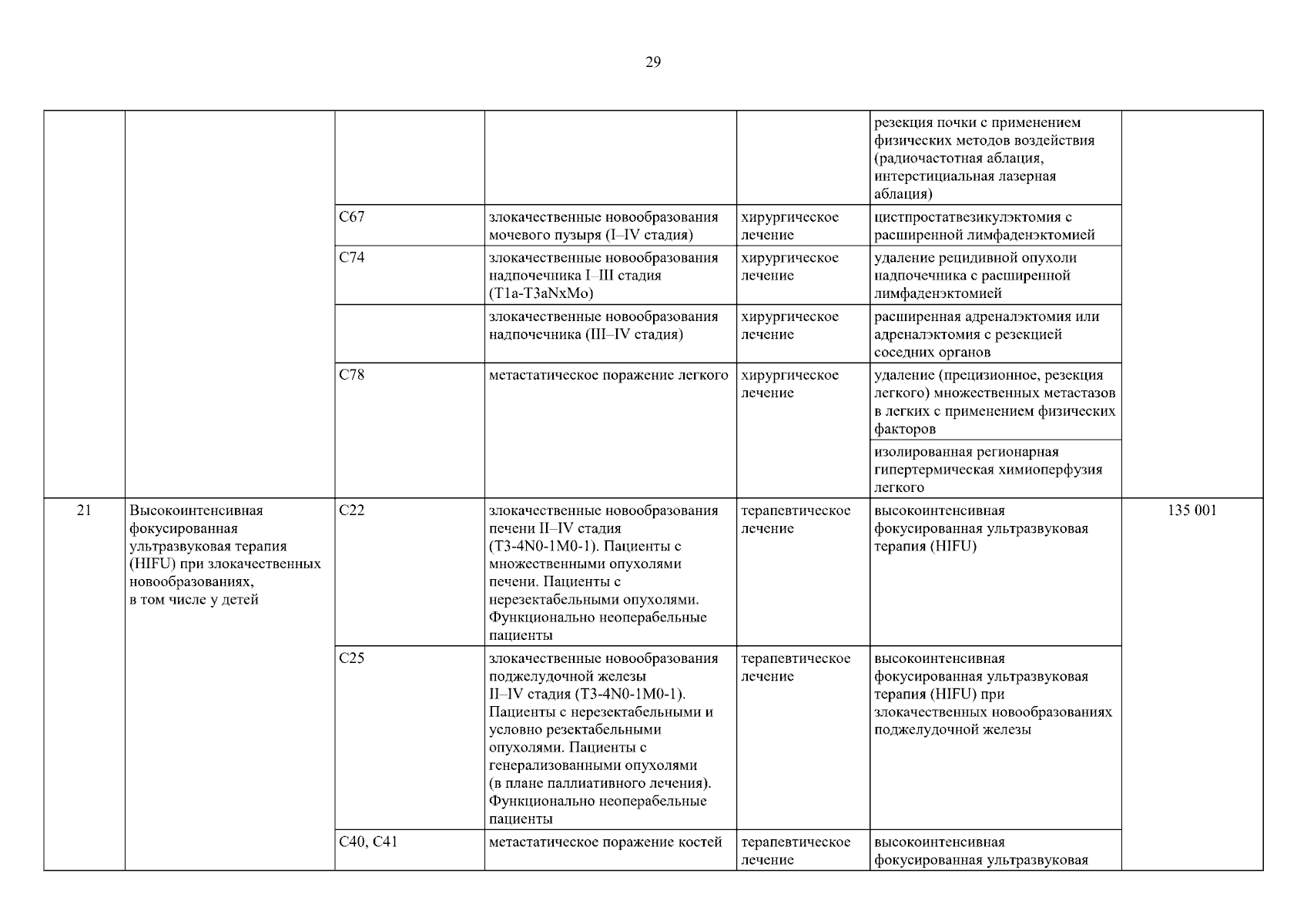 29

|  |  |  |  |  |  |  |
|---|---|---|---|---|---|---|
|  |  |  |  |  | резекция почки с применением физических методов воздействия (радиочастотная аблация, интерстициальная лазерная аблация) |  |
|  |  | C67 | злокачественные новообразования мочевого пузыря (I–IV стадия) | хирургическое лечение | цистпростатвезикулэктомия с расширенной лимфаденэктомией |  |
|  |  | C74 | злокачественные новообразования надпочечника I–III стадия (T1a-T3aNxMo) | хирургическое лечение | удаление рецидивной опухоли надпочечника с расширенной лимфаденэктомией |  |
|  |  |  | злокачественные новообразования надпочечника (III–IV стадия) | хирургическое лечение | расширенная адреналэктомия или адреналэктомия с резекцией соседних органов |  |
|  |  | C78 | метастатическое поражение легкого | хирургическое лечение | удаление (прецизионное, резекция легкого) множественных метастазов в легких с применением физических факторов |  |
|  |  |  |  |  | изолированная регионарная гипертермическая химиоперфузия легкого |  |
| 21 | Высокоинтенсивная фокусированная ультразвуковая терапия (HIFU) при злокачественных новообразованиях, в том числе у детей | C22 | злокачественные новообразования печени II–IV стадия (T3-4N0-1M0-1). Пациенты с множественными опухолями печени. Пациенты с нерезектабельными опухолями. Функционально неоперабельные пациенты | терапевтическое лечение | высокоинтенсивная фокусированная ультразвуковая терапия (HIFU) | 135 001 |
|  |  | C25 | злокачественные новообразования поджелудочной железы II–IV стадия (T3-4N0-1M0-1). Пациенты с нерезектабельными и условно резектабельными опухолями. Пациенты с генерализованными опухолями (в плане паллиативного лечения). Функционально неоперабельные пациенты | терапевтическое лечение | высокоинтенсивная фокусированная ультразвуковая терапия (HIFU) при злокачественных новообразованиях поджелудочной железы |  |
|  |  | C40, C41 | метастатическое поражение костей | терапевтическое лечение | высокоинтенсивная фокусированная ультразвуковая |  |